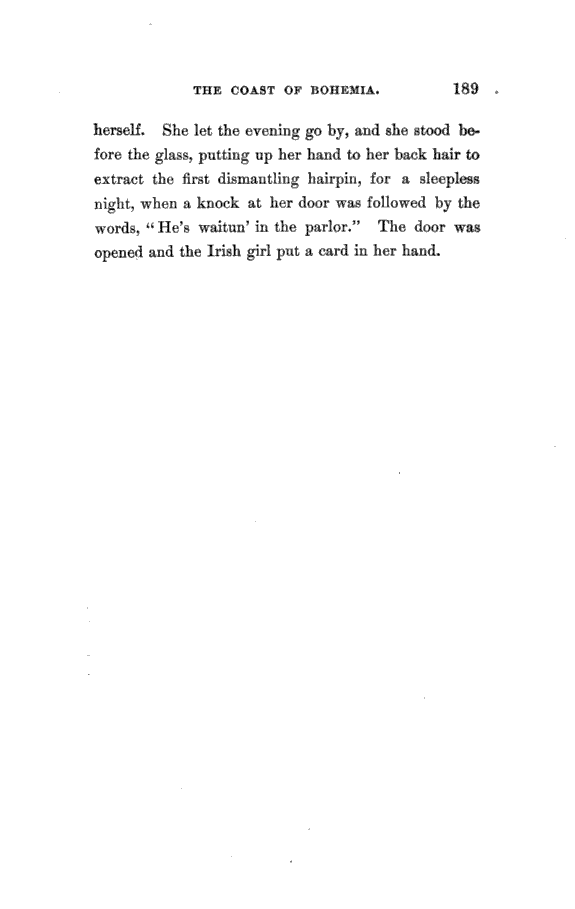 THE COAST OF BOHEMIA. 189

herself. She let the evening go by, and she stood before the glass, putting up her hand to her back hair to extract the first dismantling hairpin, for a sleepless night, when a knock at her door was followed by the words, "He's waitun' in the parlor." The door was opened and the Irish girl put a card in her hand.